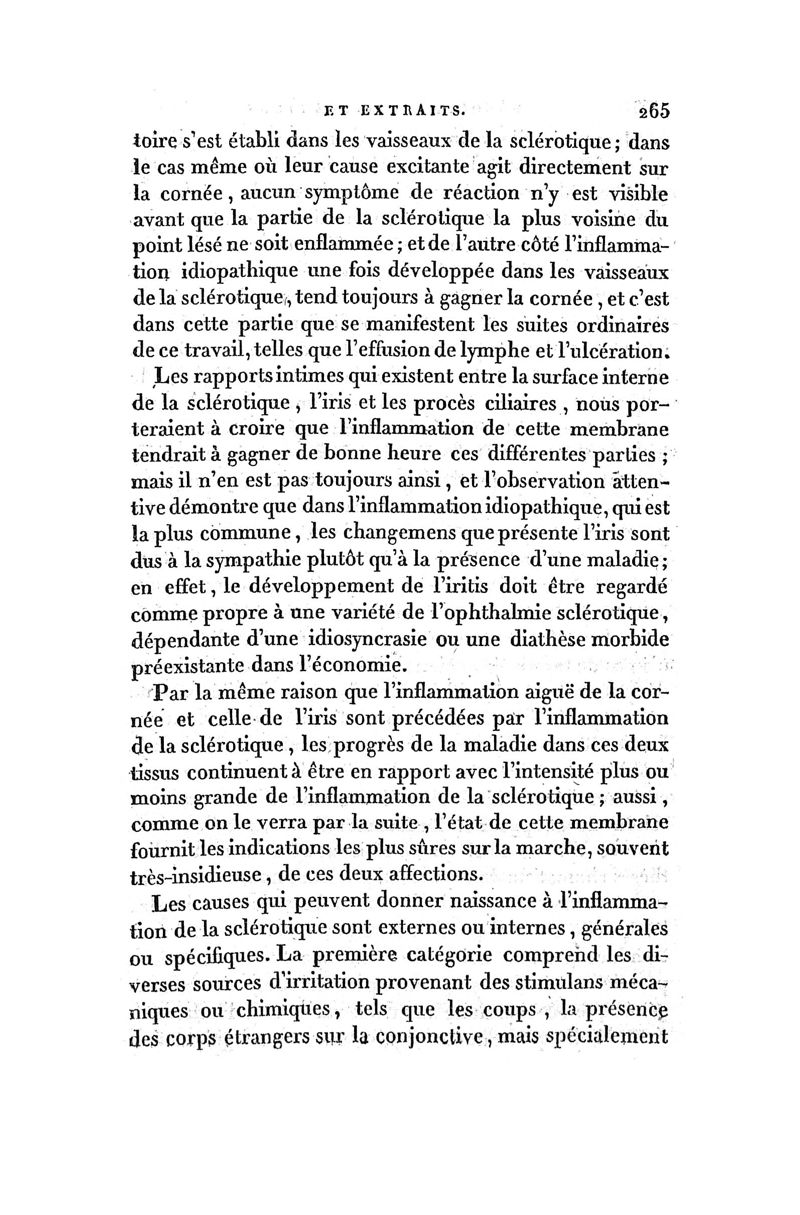 ET EXTRAITS. 265

toire s'est établi dans les vaisseaux de la sclérotique; dans le cas même où leur cause excitante agit directement sur la cornée, aucun symptôme de réaction n'y est visible avant que la partie de la sclérotique la plus voisine du point lésé ne soit enflammée; et de l'autre côté l'inflammation idiopathique une fois développée dans les vaisseaux de la sclérotique, tend toujours à gagner la cornée, et c'est dans cette partie que se manifestent les suites ordinaires de ce travail, telles que l'effusion de lymphe et l'ulcération.

Les rapports intimes qui existent entre la surface interne de la sclérotique, l'iris et les procès ciliaires, nous porteraient à croire que l'inflammation de cette membrane tendrait à gagner de bonne heure ces différentes parties; mais il n'en est pas toujours ainsi, et l'observation attentive démontre que dans l'inflammation idiopathique, qui est la plus commune, les changemens que présente l'iris sont dus à la sympathie plutôt qu'à la présence d'une maladie; en effet, le développement de l'iritis doit être regardé comme propre à une variété de l'ophthalmie sclérotique, dépendante d'une idiosyncrasie ou une diathèse morbide préexistante dans l'économie.

Par la même raison que l'inflammation aiguë de la cornée et celle de l'iris sont précédées par l'inflammation de la sclérotique, les progrès de la maladie dans ces deux tissus continuent à être en rapport avec l'intensité plus ou moins grande de l'inflammation de la sclérotique; aussi, comme on le verra par la suite, l'état de cette membrane fournit les indications les plus sûres sur la marche, souvent très-insidieuse, de ces deux affections.

Les causes qui peuvent donner naissance à l'inflammation de la sclérotique sont externes ou internes, générales ou spécifiques. La première catégorie comprend les diverses sources d'irritation provenant des stimulans mécaniques ou chimiques, tels que les coups, la présence des corps étrangers sur la conjonctive, mais spécialement